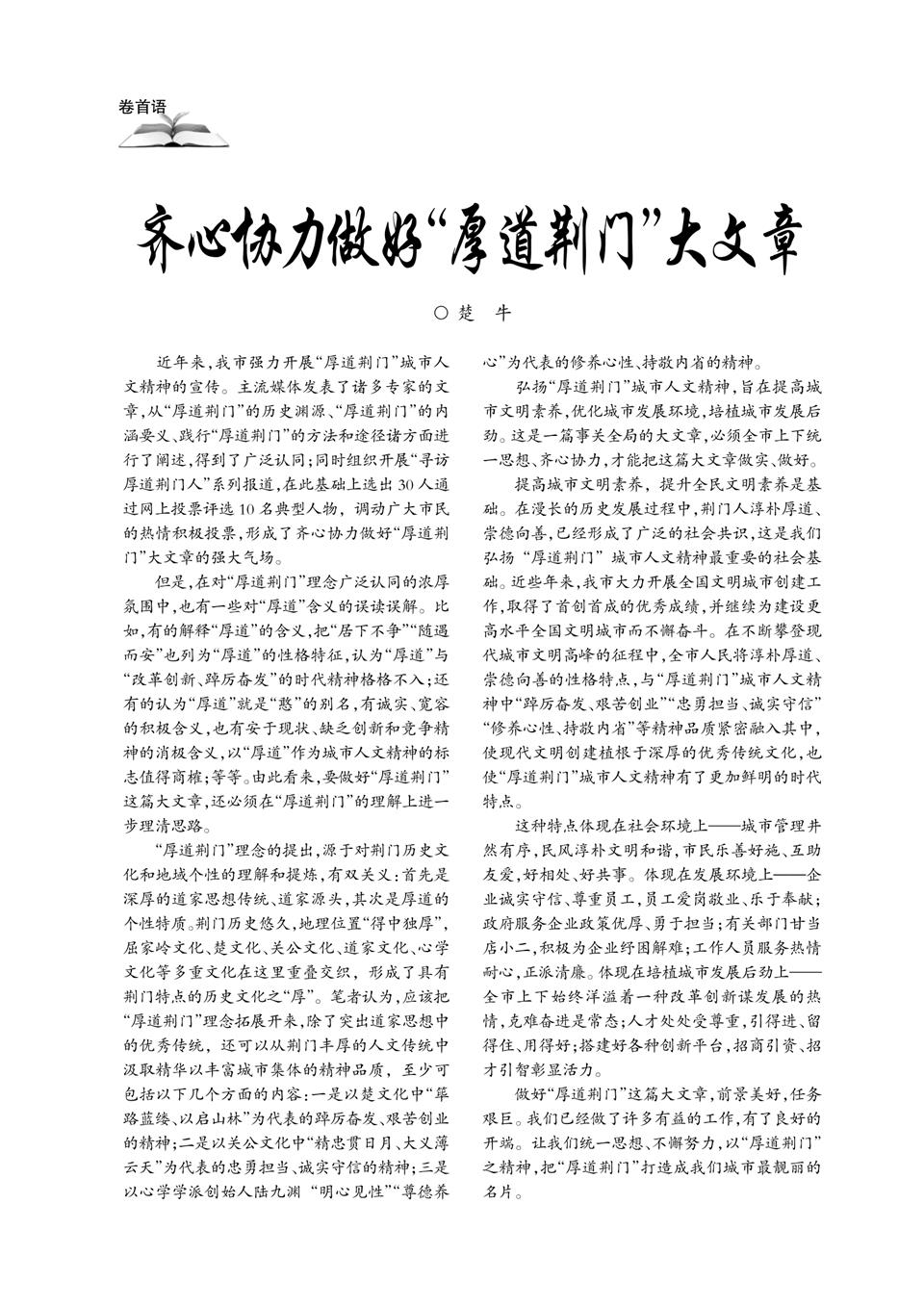 卷首语

齐心协力做好“厚道荆门”大文章

○ 楚　牛

近年来，我市强力开展“厚道荆门”城市人文精神的宣传。主流媒体发表了诸多专家的文章，从“厚道荆门”的历史渊源、“厚道荆门”的内涵要义、践行“厚道荆门”的方法和途径诸方面进行了阐述，得到了广泛认同；同时组织开展“寻访厚道荆门人”系列报道，在此基础上选出30人通过网上投票评选10名典型人物，调动广大市民的热情积极投票，形成了齐心协力做好“厚道荆门”大文章的强大气场。

但是，在对“厚道荆门”理念广泛认同的浓厚氛围中，也有一些对“厚道”含义的误读误解。比如，有的解释“厚道”的含义，把“居下不争”“随遇而安”也列为“厚道”的性格特征，认为“厚道”与“改革创新、踔厉奋发”的时代精神格格不入；还有的认为“厚道”就是“憨”的别名，有诚实、宽容的积极含义，也有安于现状、缺乏创新和竞争精神的消极含义，以“厚道”作为城市人文精神的标志值得商榷；等等。由此看来，要做好“厚道荆门”这篇大文章，还必须在“厚道荆门”的理解上进一步理清思路。

“厚道荆门”理念的提出，源于对荆门历史文化和地域个性的理解和提炼，有双关义：首先是深厚的道家思想传统、道家源头，其次是厚道的个性特质。荆门历史悠久，地理位置“得中独厚”，屈家岭文化、楚文化、关公文化、道家文化、心学文化等多重文化在这里重叠交织，形成了具有荆门特点的历史文化之“厚”。笔者认为，应该把“厚道荆门”理念拓展开来，除了突出道家思想中的优秀传统，还可以从荆门丰厚的人文传统中汲取精华以丰富城市集体的精神品质，至少可包括以下几个方面的内容：一是以楚文化中“筚路蓝缕、以启山林”为代表的踔厉奋发、艰苦创业的精神；二是以关公文化中“精忠贯日月、大义薄云天”为代表的忠勇担当、诚实守信的精神；三是以心学学派创始人陆九渊“明心见性”“尊德养心”为代表的修养心性、持敬内省的精神。

弘扬“厚道荆门”城市人文精神，旨在提高城市文明素养，优化城市发展环境，培植城市发展后劲。这是一篇事关全局的大文章，必须全市上下统一思想、齐心协力，才能把这篇大文章做实、做好。

提高城市文明素养，提升全民文明素养是基础。在漫长的历史发展过程中，荆门人淳朴厚道、崇德向善，已经形成了广泛的社会共识，这是我们弘扬“厚道荆门”城市人文精神最重要的社会基础。近些年来，我市大力开展全国文明城市创建工作，取得了首创首成的优秀成绩，并继续为建设更高水平全国文明城市而不懈奋斗。在不断攀登现代城市文明高峰的征程中，全市人民将淳朴厚道、崇德向善的性格特点，与“厚道荆门”城市人文精神中“踔厉奋发、艰苦创业”“忠勇担当、诚实守信”“修养心性、持敬内省”等精神品质紧密融入其中，使现代文明创建植根于深厚的优秀传统文化，也使“厚道荆门”城市人文精神有了更加鲜明的时代特点。

这种特点体现在社会环境上——城市管理井然有序，民风淳朴文明和谐，市民乐善好施、互助友爱，好相处、好共事。体现在发展环境上——企业诚实守信、尊重员工，员工爱岗敬业、乐于奉献；政府服务企业政策优厚、勇于担当；有关部门甘当店小二，积极为企业纾困解难；工作人员服务热情耐心，正派清廉。体现在培植城市发展后劲上——全市上下始终洋溢着一种改革创新谋发展的热情，克难奋进是常态；人才处处受尊重，引得进、留得住、用得好；搭建好各种创新平台，招商引资、招才引智彰显活力。

做好“厚道荆门”这篇大文章，前景美好，任务艰巨。我们已经做了许多有益的工作，有了良好的开端。让我们统一思想、不懈努力，以“厚道荆门”之精神，把“厚道荆门”打造成我们城市最靓丽的名片。